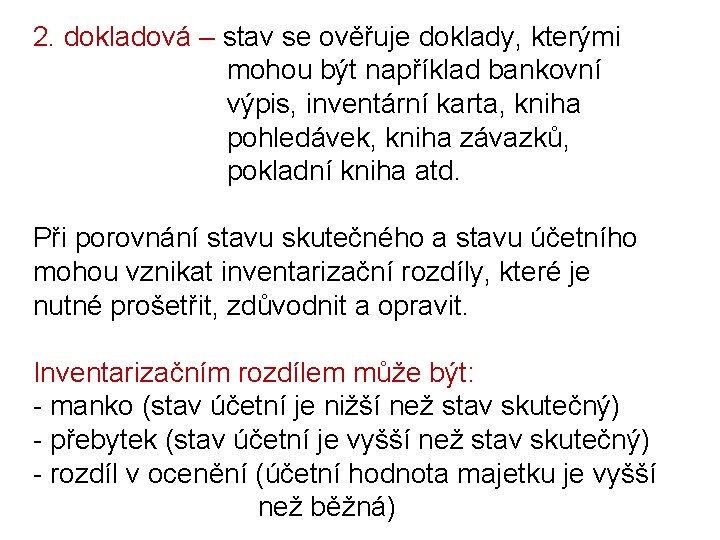 2. dokladová – stav se ověřuje doklady, kterými mohou být například bankovní výpis, inventární karta, kniha pohledávek, kniha závazků, pokladní kniha atd.

Při porovnání stavu skutečného a stavu účetního mohou vznikat inventarizační rozdíly, které je nutné prošetřit, zdůvodnit a opravit.

Inventarizačním rozdílem může být:
- manko (stav účetní je nižší než stav skutečný)
- přebytek (stav účetní je vyšší než stav skutečný)
- rozdíl v ocenění (účetní hodnota majetku je vyšší než běžná)